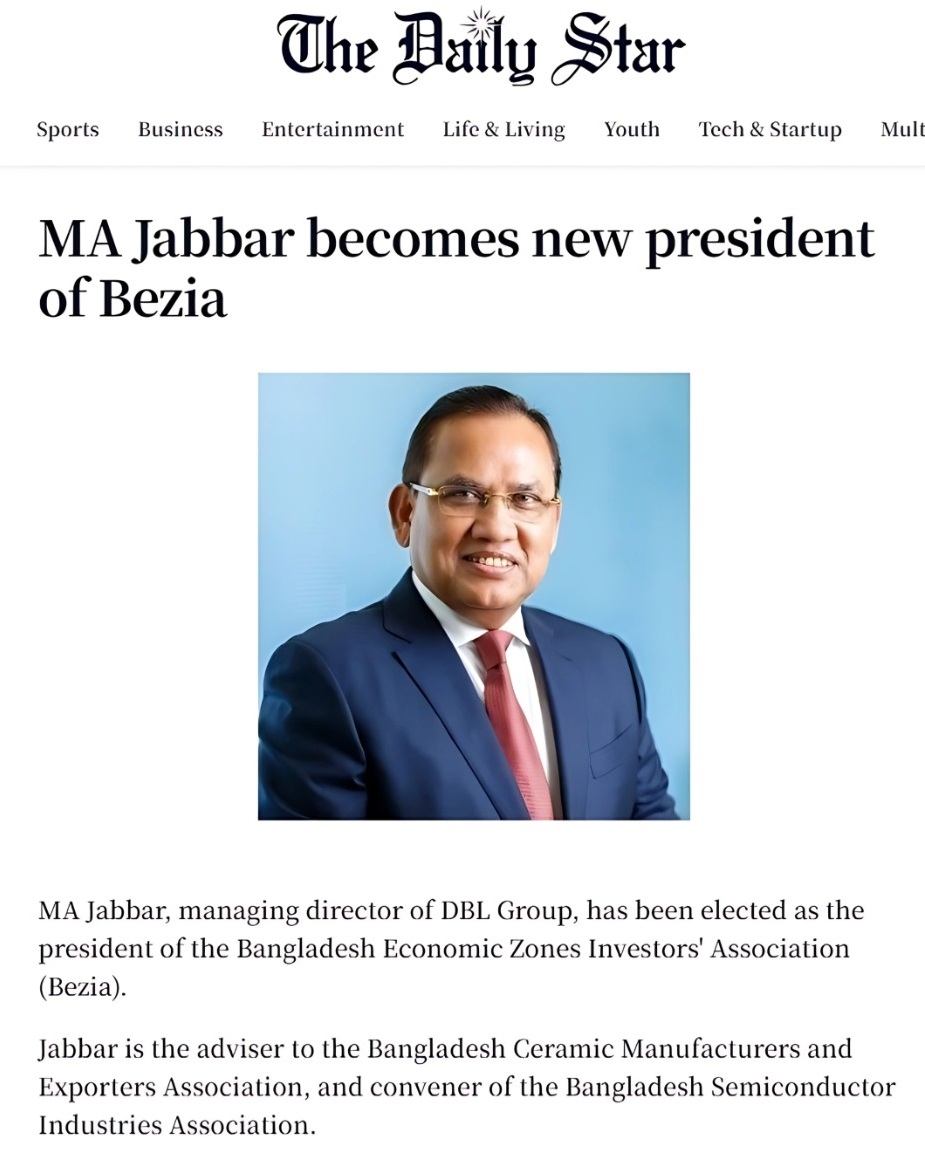 The Daily Star

Sports Business Entertainment Life & Living Youth Tech & Startup Mult

MA Jabbar becomes new president of Bezia

MA Jabbar, managing director of DBL Group, has been elected as the president of the Bangladesh Economic Zones Investors' Association (Bezia).

Jabbar is the adviser to the Bangladesh Ceramic Manufacturers and Exporters Association, and convener of the Bangladesh Semiconductor Industries Association.